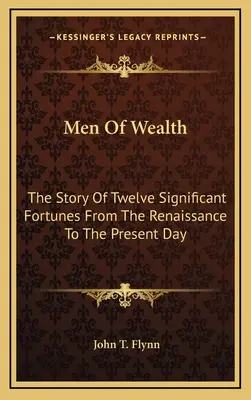 —KESSINGER'S LEGACY REPRINTS—

Men Of Wealth

The Story Of Twelve Significant Fortunes From The Renaissance To The Present Day

John T. Flynn